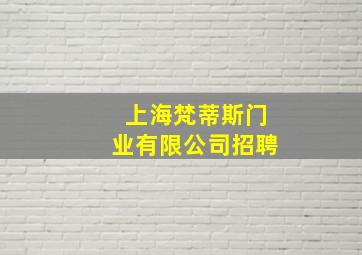 上海梵蒂斯门业有限公司招聘